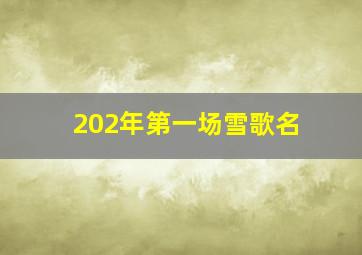 202年第一场雪歌名